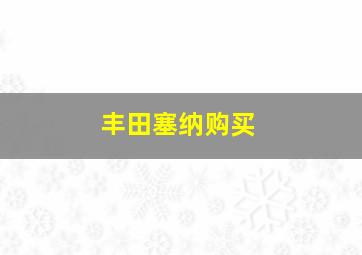 丰田塞纳购买